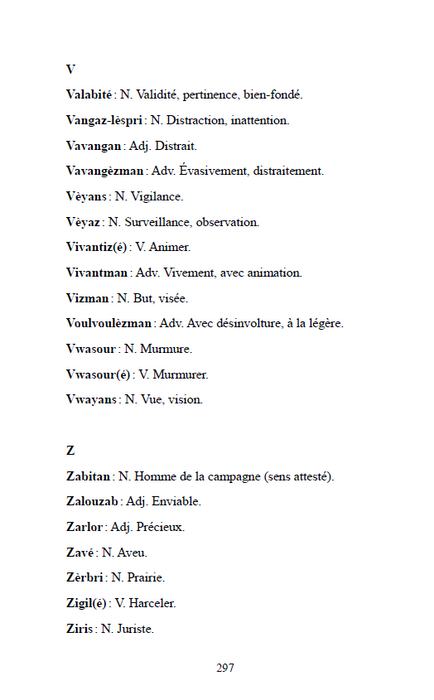 V

Valabité : N. Validité, pertinence, bien-fondé.

Vangaz-lèspri : N. Distraction, inattention.

Vavangan : Adj. Distrait.

Vavangèzman : Adv. Évasivement, distraitement.

Vèyans : N. Vigilance.

Vèyaz : N. Surveillance, observation.

Vivantiz(é) : V. Animer.

Vivantman : Adv. Vivement, avec animation.

Vizman : N. But, visée.

Voulvoulèzman : Adv. Avec désinvolture, à la légère.

Vwasour : N. Murmure.

Vwasour(é) : V. Murmurer.

Vwayans : N. Vue, vision.

Z

Zabitan : N. Homme de la campagne (sens attesté).

Zalouzab : Adj. Enviable.

Zarlor : Adj. Précieux.

Zavé : N. Aveu.

Zèrbri : N. Prairie.

Zigil(é) : V. Harceler.

Ziris : N. Juriste.

297